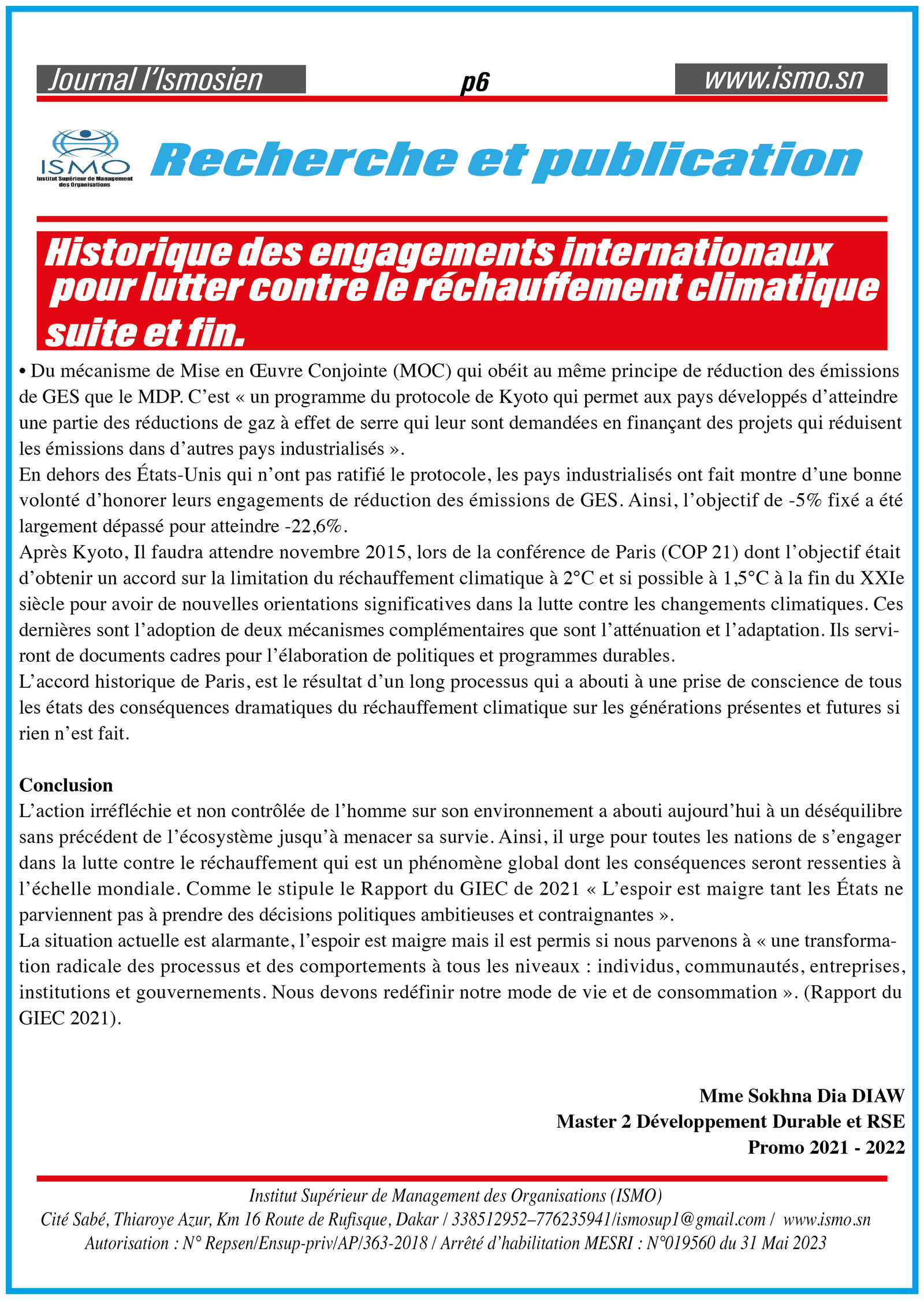 Journal l'Ismosien p6 www.ismo.sn

ISMO
Institut Supérieur de Management des Organisations

Recherche et publication

Historique des engagements internationaux pour lutter contre le réchauffement climatique suite et fin.

• Du mécanisme de Mise en Œuvre Conjointe (MOC) qui obéit au même principe de réduction des émissions de GES que le MDP. C'est « un programme du protocole de Kyoto qui permet aux pays développés d'atteindre une partie des réductions de gaz à effet de serre qui leur sont demandées en finançant des projets qui réduisent les émissions dans d'autres pays industrialisés ».
En dehors des États-Unis qui n'ont pas ratifié le protocole, les pays industrialisés ont fait montre d'une bonne volonté d'honorer leurs engagements de réduction des émissions de GES. Ainsi, l'objectif de -5% fixé a été largement dépassé pour atteindre -22,6%.
Après Kyoto, Il faudra attendre novembre 2015, lors de la conférence de Paris (COP 21) dont l'objectif était d'obtenir un accord sur la limitation du réchauffement climatique à 2°C et si possible à 1,5°C à la fin du XXIe siècle pour avoir de nouvelles orientations significatives dans la lutte contre les changements climatiques. Ces dernières sont l'adoption de deux mécanismes complémentaires que sont l'atténuation et l'adaptation. Ils serviront de documents cadres pour l'élaboration de politiques et programmes durables.
L'accord historique de Paris, est le résultat d'un long processus qui a abouti à une prise de conscience de tous les états des conséquences dramatiques du réchauffement climatique sur les générations présentes et futures si rien n'est fait.

Conclusion
L'action irréfléchie et non contrôlée de l'homme sur son environnement a abouti aujourd'hui à un déséquilibre sans précédent de l'écosystème jusqu'à menacer sa survie. Ainsi, il urge pour toutes les nations de s'engager dans la lutte contre le réchauffement qui est un phénomène global dont les conséquences seront ressenties à l'échelle mondiale. Comme le stipule le Rapport du GIEC de 2021 « L'espoir est maigre tant les États ne parviennent pas à prendre des décisions politiques ambitieuses et contraignantes ».
La situation actuelle est alarmante, l'espoir est maigre mais il est permis si nous parvenons à « une transformation radicale des processus et des comportements à tous les niveaux : individus, communautés, entreprises, institutions et gouvernements. Nous devons redéfinir notre mode de vie et de consommation ». (Rapport du GIEC 2021).

Mme Sokhna Dia DIAW
Master 2 Développement Durable et RSE
Promo 2021 - 2022

Institut Supérieur de Management des Organisations (ISMO)
Cité Sabé, Thiaroye Azur, Km 16 Route de Rufisque, Dakar / 338512952–776235941/ismosup1@gmail.com / www.ismo.sn
Autorisation : N° Repsen/Ensup-priv/AP/363-2018 / Arrêté d'habilitation MESRI : N°019560 du 31 Mai 2023